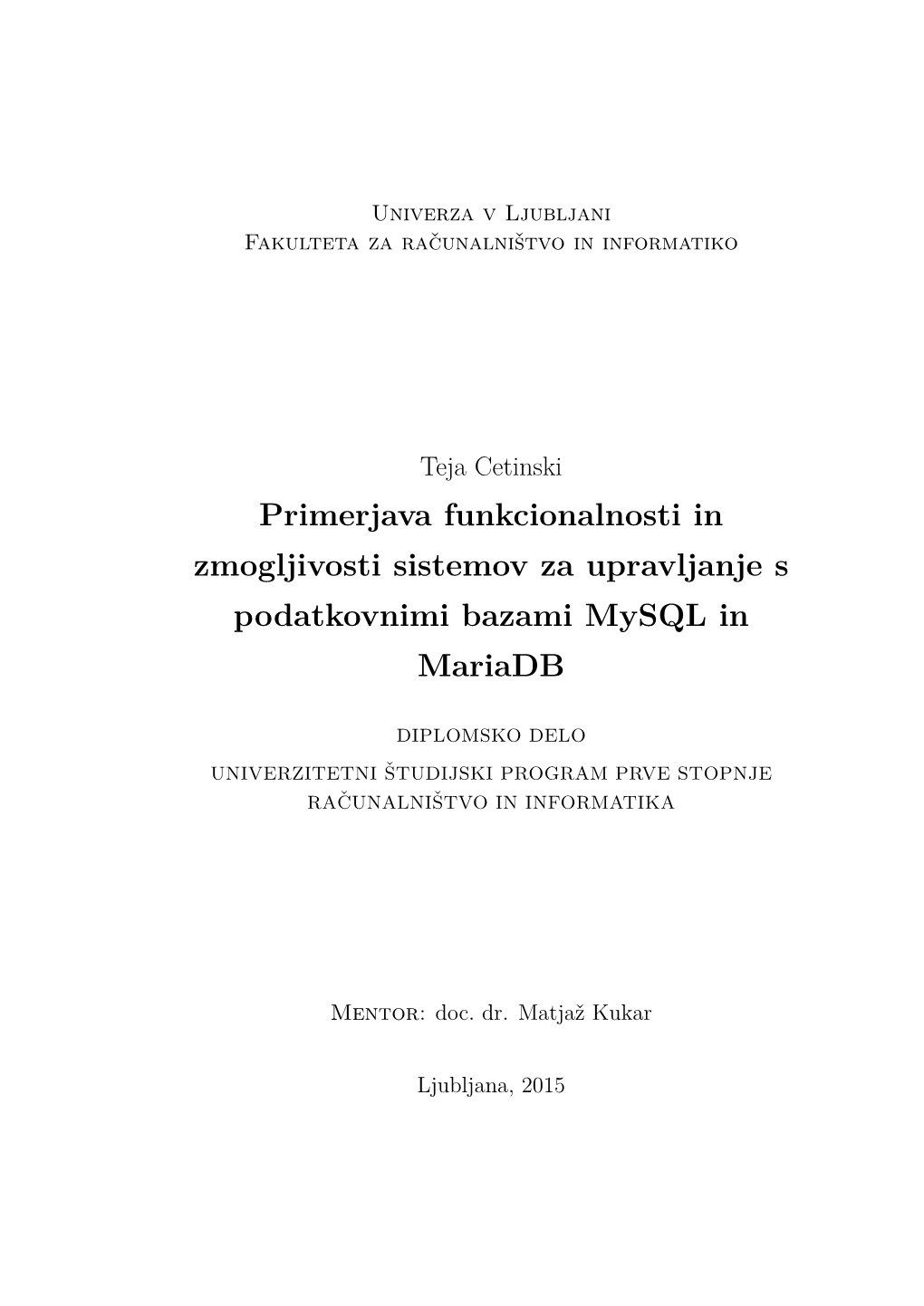 Univerza v Ljubljani
Fakulteta za računalništvo in informatiko

Teja Cetinski

Primerjava funkcionalnosti in zmogljivosti sistemov za upravljanje s podatkovnimi bazami MySQL in MariaDB

diplomsko delo

univerzitetni študijski program prve stopnje
računalništvo in informatika

Mentor: doc. dr. Matjaž Kukar

Ljubljana, 2015